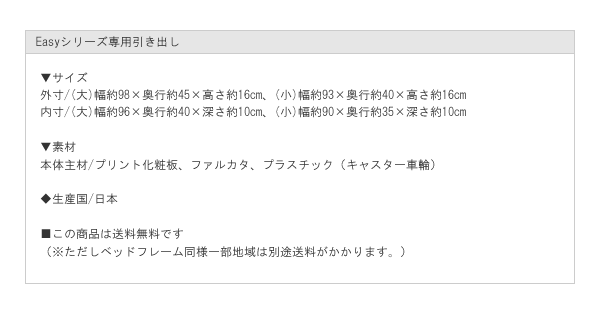 Easyシリーズ専用引き出し

▼サイズ
外寸/(大)幅約98×奥行約45×高さ約16cm、(小)幅約93×奥行約40×高さ約16cm
内寸/(大)幅約96×奥行約40×深さ約10cm、(小)幅約90×奥行約35×深さ約10cm

▼素材
本体主材/プリント化粧板、ファルカタ、プラスチック（キャスター車輪）

◆生産国/日本

■この商品は送料無料です
（※ただしベッドフレーム同様一部地域は別途送料がかかります。）